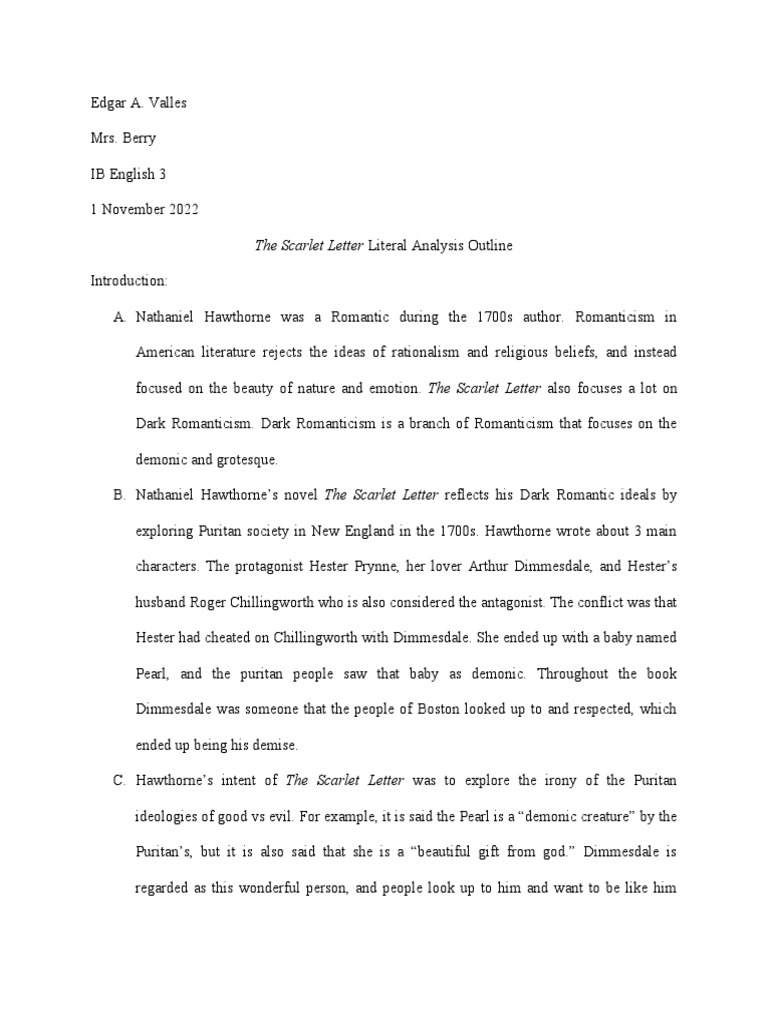 Edgar A. Valles

Mrs. Berry

IB English 3

1 November 2022

The Scarlet Letter Literal Analysis Outline

Introduction:

A. Nathaniel Hawthorne was a Romantic during the 1700s author. Romanticism in American literature rejects the ideas of rationalism and religious beliefs, and instead focused on the beauty of nature and emotion. The Scarlet Letter also focuses a lot on Dark Romanticism. Dark Romanticism is a branch of Romanticism that focuses on the demonic and grotesque.

B. Nathaniel Hawthorne's novel The Scarlet Letter reflects his Dark Romantic ideals by exploring Puritan society in New England in the 1700s. Hawthorne wrote about 3 main characters. The protagonist Hester Prynne, her lover Arthur Dimmesdale, and Hester's husband Roger Chillingworth who is also considered the antagonist. The conflict was that Hester had cheated on Chillingworth with Dimmesdale. She ended up with a baby named Pearl, and the puritan people saw that baby as demonic. Throughout the book Dimmesdale was someone that the people of Boston looked up to and respected, which ended up being his demise.

C. Hawthorne's intent of The Scarlet Letter was to explore the irony of the Puritan ideologies of good vs evil. For example, it is said the Pearl is a "demonic creature" by the Puritan's, but it is also said that she is a "beautiful gift from god." Dimmesdale is regarded as this wonderful person, and people look up to him and want to be like him